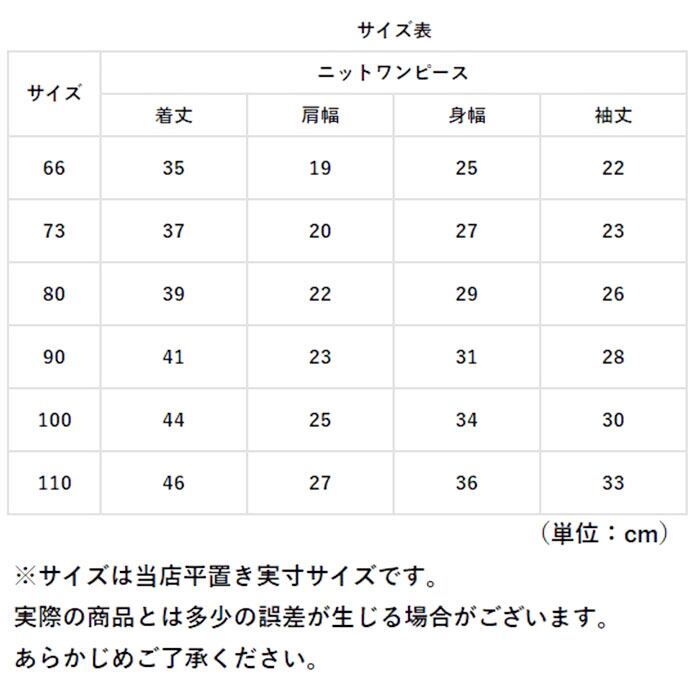 サイズ表

| サイズ | ニットワンピース | | | |
|---|---|---|---|---|
| | 着丈 | 肩幅 | 身幅 | 袖丈 |
| 66 | 35 | 19 | 25 | 22 |
| 73 | 37 | 20 | 27 | 23 |
| 80 | 39 | 22 | 29 | 26 |
| 90 | 41 | 23 | 31 | 28 |
| 100 | 44 | 25 | 34 | 30 |
| 110 | 46 | 27 | 36 | 33 |

（単位：cm）

※サイズは当店平置き実寸サイズです。
実際の商品とは多少の誤差が生じる場合がございます。
あらかじめご了承ください。